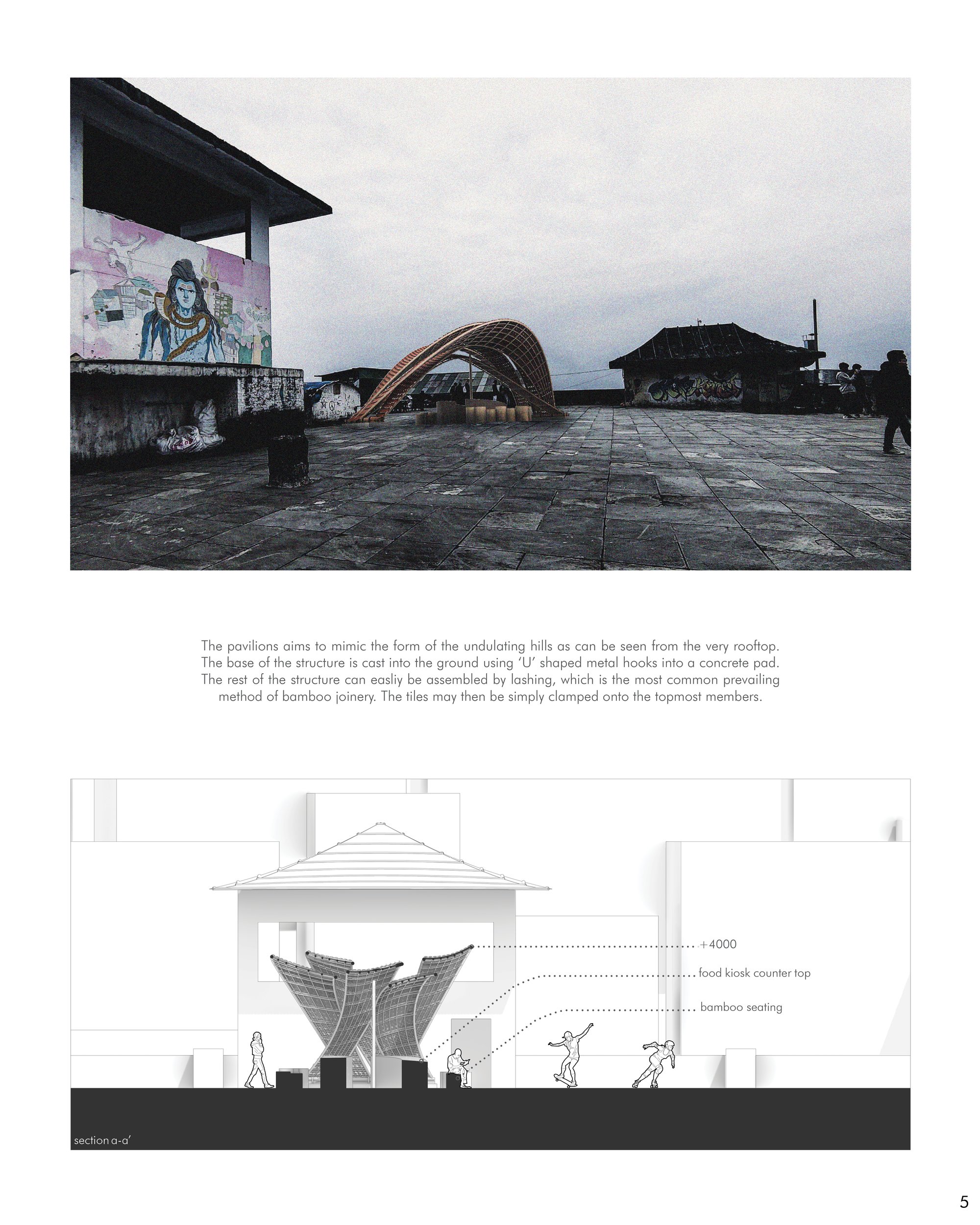 The pavilions aims to mimic the form of the undulating hills as can be seen from the very rooftop. The base of the structure is cast into the ground using 'U' shaped metal hooks into a concrete pad. The rest of the structure can easliy be assembled by lashing, which is the most common prevailing method of bamboo joinery. The tiles may then be simply clamped onto the topmost members.

+4000

food kiosk counter top

bamboo seating

section a-a'

5